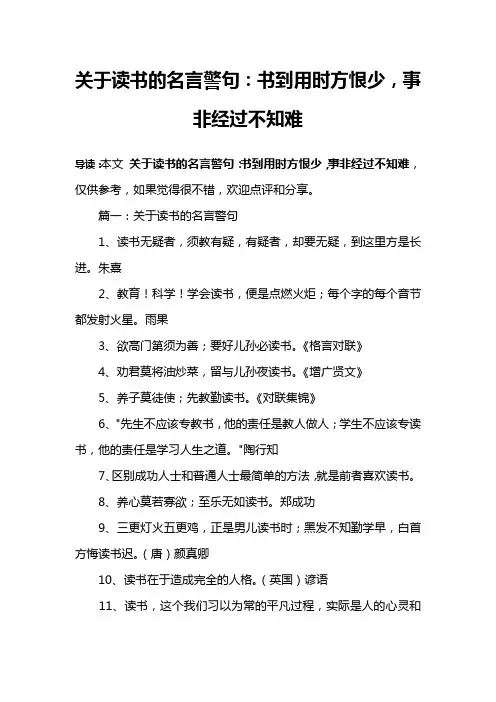 关于读书的名言警句：书到用时方恨少，事非经过不知难

导读：本文 关于读书的名言警句：书到用时方恨少，事非经过不知难，仅供参考，如果觉得很不错，欢迎点评和分享。

篇一：关于读书的名言警句

1、读书无疑者，须教有疑，有疑者，却要无疑，到这里方是长进。朱熹

2、教育！科学！学会读书，便是点燃火炬；每个字的每个音节都发射火星。雨果

3、欲高门第须为善；要好儿孙必读书。《格言对联》

4、劝君莫将油炒菜，留与儿孙夜读书。《增广贤文》

5、养子莫徒使；先教勤读书。《对联集锦》

6、"先生不应该专教书，他的责任是教人做人；学生不应该专读书，他的责任是学习人生之道。"陶行知

7、区别成功人士和普通人士最简单的方法，就是前者喜欢读书。

8、养心莫若寡欲；至乐无如读书。郑成功

9、三更灯火五更鸡，正是男儿读书时；黑发不知勤学早，白首方悔读书迟。（唐）颜真卿

10、读书在于造成完全的人格。（英国）谚语

11、读书，这个我们习以为常的平凡过程，实际是人的心灵和